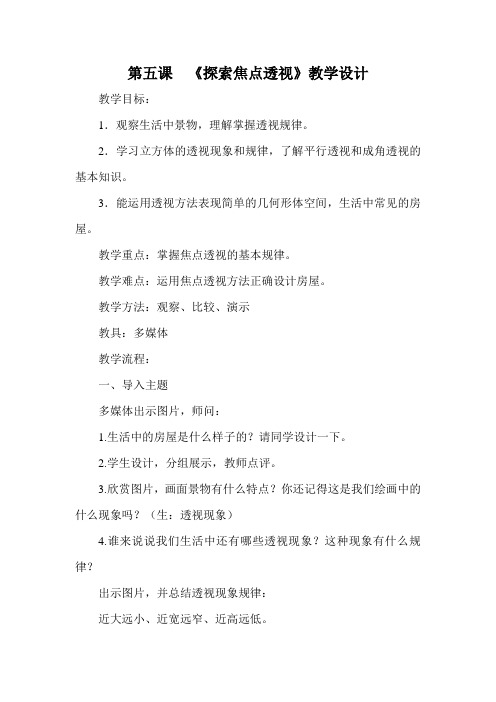 第五课　《探索焦点透视》教学设计

教学目标：

1．观察生活中景物，理解掌握透视规律。

2．学习立方体的透视现象和规律，了解平行透视和成角透视的基本知识。

3．能运用透视方法表现简单的几何形体空间，生活中常见的房屋。

教学重点：掌握焦点透视的基本规律。

教学难点：运用焦点透视方法正确设计房屋。

教学方法：观察、比较、演示

教具：多媒体

教学流程：

一、导入主题

多媒体出示图片，师问：

1.生活中的房屋是什么样子的？请同学设计一下。

2.学生设计，分组展示，教师点评。

3.欣赏图片，画面景物有什么特点？你还记得这是我们绘画中的什么现象吗？（生：透视现象）

4.谁来说说我们生活中还有哪些透视现象？这种现象有什么规律？

出示图片，并总结透视现象规律：

近大远小、近宽远窄、近高远低。